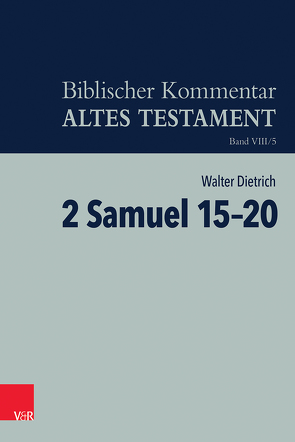 Biblischer Kommentar
ALTES TESTAMENT

Band VIII/5

Walter Dietrich

2 Samuel 15–20

V&R